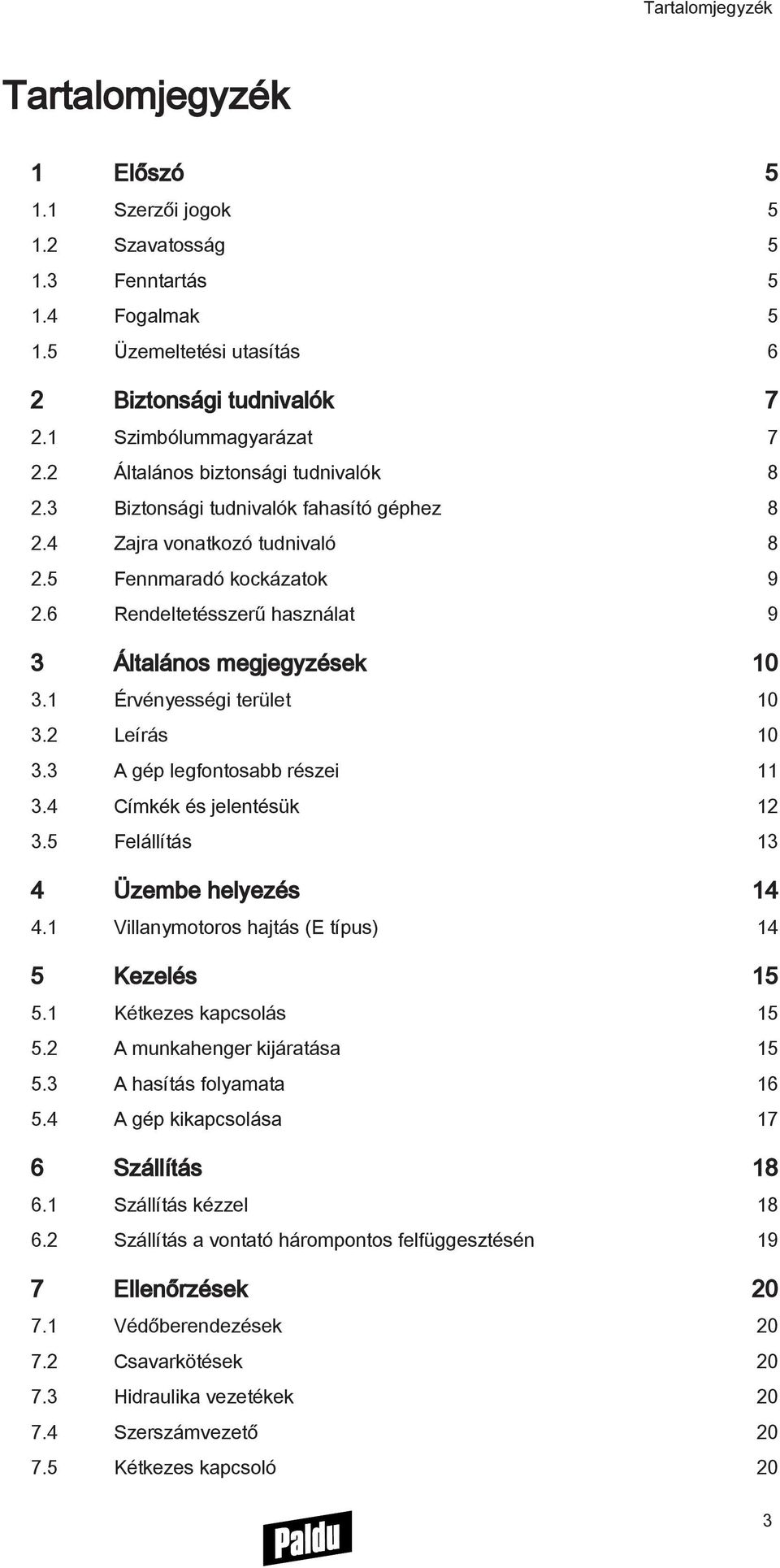 Tartalomjegyzék

Tartalomjegyzék

1 Előszó 5
1.1 Szerzői jogok 5
1.2 Szavatosság 5
1.3 Fenntartás 5
1.4 Fogalmak 5
1.5 Üzemeltetési utasítás 6

2 Biztonsági tudnivalók 7
2.1 Szimbólummagyarázat 7
2.2 Általános biztonsági tudnivalók 8
2.3 Biztonsági tudnivalók fahasító géphez 8
2.4 Zajra vonatkozó tudnivaló 8
2.5 Fennmaradó kockázatok 9
2.6 Rendeltetésszerű használat 9

3 Általános megjegyzések 10
3.1 Érvényességi terület 10
3.2 Leírás 10
3.3 A gép legfontosabb részei 11
3.4 Címkék és jelentésük 12
3.5 Felállítás 13

4 Üzembe helyezés 14
4.1 Villanymotoros hajtás (E típus) 14

5 Kezelés 15
5.1 Kétkezes kapcsolás 15
5.2 A munkahenger kijáratása 15
5.3 A hasítás folyamata 16
5.4 A gép kikapcsolása 17

6 Szállítás 18
6.1 Szállítás kézzel 18
6.2 Szállítás a vontató hárompontos felfüggesztésén 19

7 Ellenőrzések 20
7.1 Védőberendezések 20
7.2 Csavarkötések 20
7.3 Hidraulika vezetékek 20
7.4 Szerszámvezető 20
7.5 Kétkezes kapcsoló 20

Paldu

3